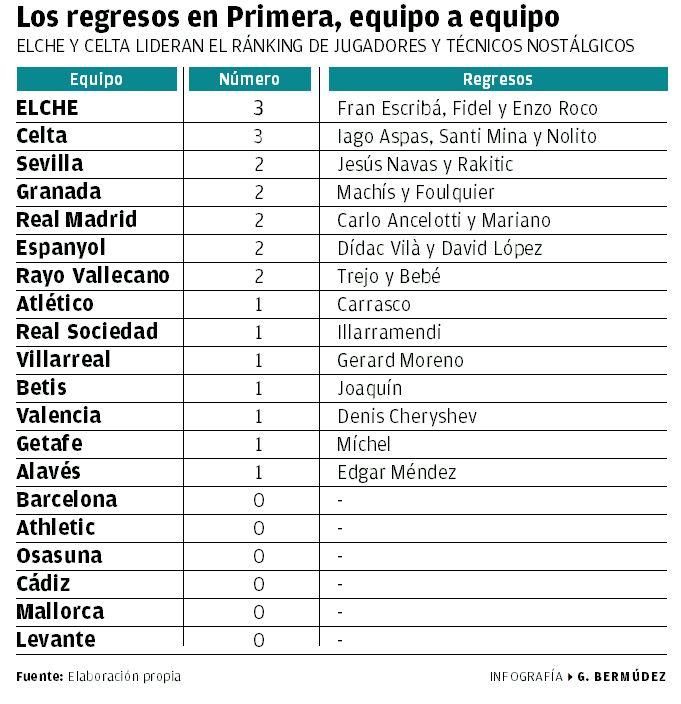 Los regresos en Primera, equipo a equipo
ELCHE Y CELTA LIDERAN EL RÁNKING DE JUGADORES Y TÉCNICOS NOSTÁLGICOS

| Equipo | Número | Regresos |
|---|---|---|
| ELCHE | 3 | Fran Escribá, Fidel y Enzo Roco |
| Celta | 3 | Iago Aspas, Santi Mina y Nolito |
| Sevilla | 2 | Jesús Navas y Rakitic |
| Granada | 2 | Machís y Foulquier |
| Real Madrid | 2 | Carlo Ancelotti y Mariano |
| Espanyol | 2 | Dídac Vilà y David López |
| Rayo Vallecano | 2 | Trejo y Bebé |
| Atlético | 1 | Carrasco |
| Real Sociedad | 1 | Illarramendi |
| Villarreal | 1 | Gerard Moreno |
| Betis | 1 | Joaquín |
| Valencia | 1 | Denis Cheryshev |
| Getafe | 1 | Míchel |
| Alavés | 1 | Edgar Méndez |
| Barcelona | 0 | - |
| Athletic | 0 | - |
| Osasuna | 0 | - |
| Cádiz | 0 | - |
| Mallorca | 0 | - |
| Levante | 0 | - |

Fuente: Elaboración propia
INFOGRAFÍA ▸ G. BERMÚDEZ